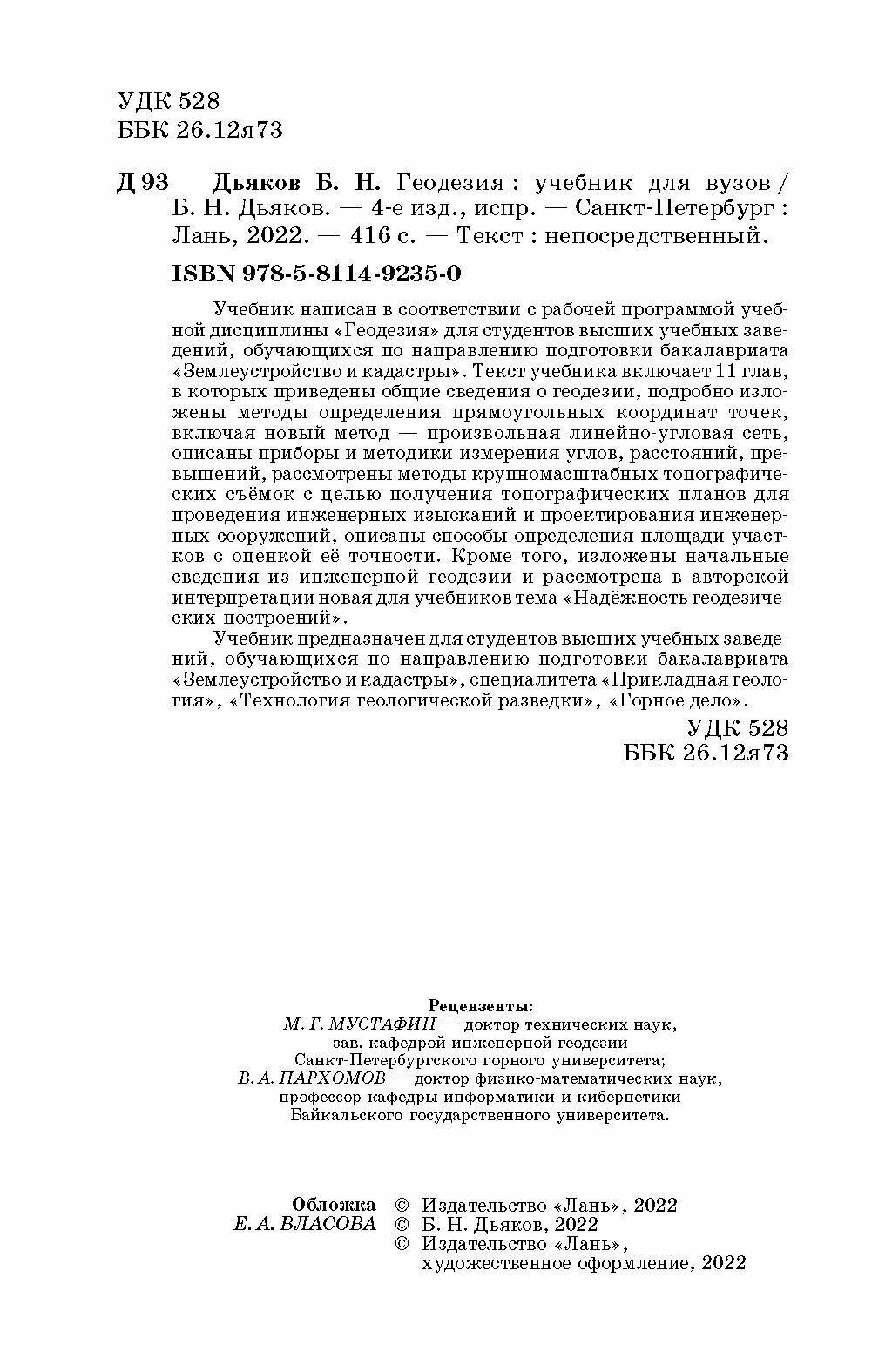 УДК 528
ББК 26.12я73

Д 93 Дьяков Б. Н. Геодезия : учебник для вузов / Б. Н. Дьяков. — 4-е изд., испр. — Санкт-Петербург : Лань, 2022. — 416 с. — Текст : непосредственный.

ISBN 978-5-8114-9235-0

Учебник написан в соответствии с рабочей программой учебной дисциплины «Геодезия» для студентов высших учебных заведений, обучающихся по направлению подготовки бакалавриата «Землеустройство и кадастры». Текст учебника включает 11 глав, в которых приведены общие сведения о геодезии, подробно изложены методы определения прямоугольных координат точек, включая новый метод — произвольная линейно-угловая сеть, описаны приборы и методики измерения углов, расстояний, превышений, рассмотрены методы крупномасштабных топографических съёмок с целью получения топографических планов для проведения инженерных изысканий и проектирования инженерных сооружений, описаны способы определения площади участков с оценкой её точности. Кроме того, изложены начальные сведения из инженерной геодезии и рассмотрена в авторской интерпретации новая для учебников тема «Надёжность геодезических построений».

Учебник предназначен для студентов высших учебных заведений, обучающихся по направлению подготовки бакалавриата «Землеустройство и кадастры», специалитета «Прикладная геология», «Технология геологической разведки», «Горное дело».

УДК 528
ББК 26.12я73

Рецензенты:
М. Г. МУСТАФИН — доктор технических наук, зав. кафедрой инженерной геодезии Санкт-Петербургского горного университета;
В. А. ПАРХОМОВ — доктор физико-математических наук, профессор кафедры информатики и кибернетики Байкальского государственного университета.

Обложка
Е. А. ВЛАСОВА

© Издательство «Лань», 2022
© Б. Н. Дьяков, 2022
© Издательство «Лань», художественное оформление, 2022